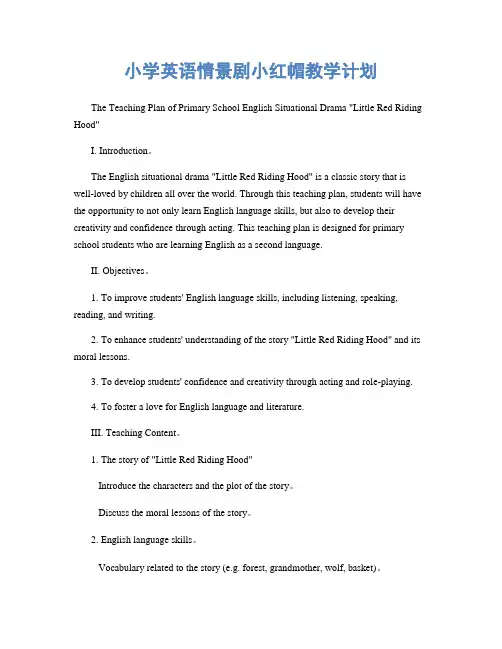 小学英语情景剧小红帽教学计划

The Teaching Plan of Primary School English Situational Drama "Little Red Riding Hood"

I. Introduction。

The English situational drama "Little Red Riding Hood" is a classic story that is well-loved by children all over the world. Through this teaching plan, students will have the opportunity to not only learn English language skills, but also to develop their creativity and confidence through acting. This teaching plan is designed for primary school students who are learning English as a second language.

II. Objectives。

1. To improve students' English language skills, including listening, speaking, reading, and writing.

2. To enhance students' understanding of the story "Little Red Riding Hood" and its moral lessons.

3. To develop students' confidence and creativity through acting and role-playing.

4. To foster a love for English language and literature.

III. Teaching Content。

1. The story of "Little Red Riding Hood"

Introduce the characters and the plot of the story。

Discuss the moral lessons of the story。

2. English language skills。

Vocabulary related to the story (e.g. forest, grandmother, wolf, basket)。